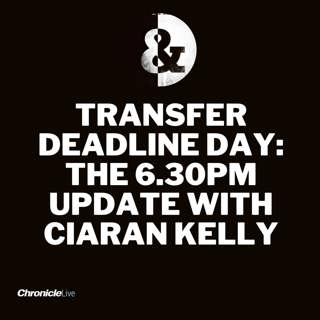 &

TRANSFER DEADLINE DAY: THE 6.30PM UPDATE WITH CIARAN KELLY

ChronicleLive